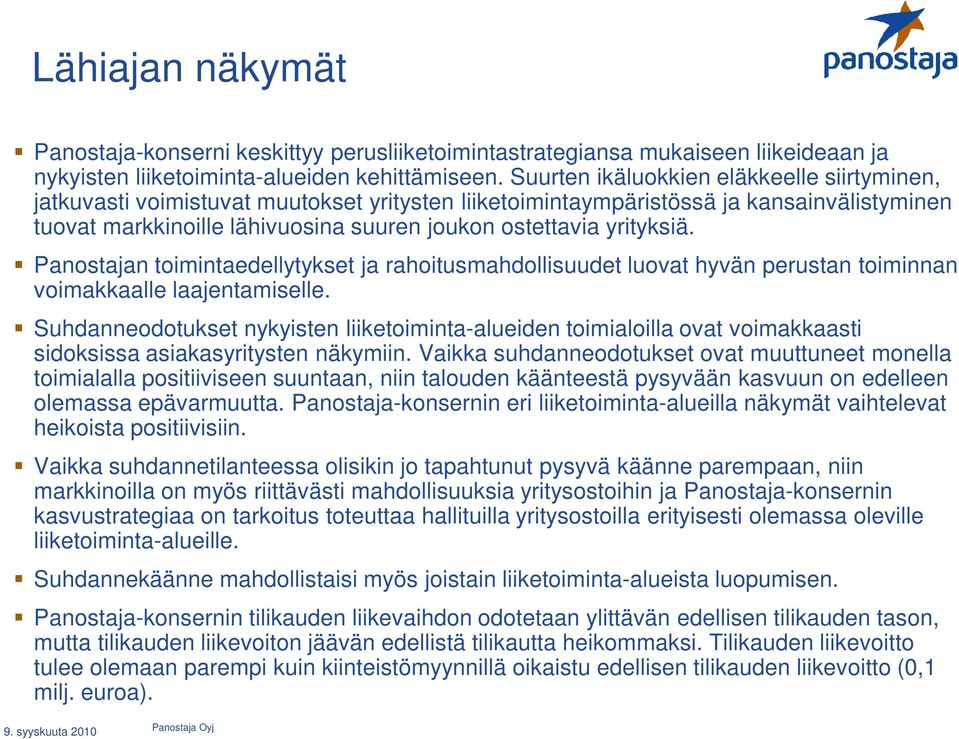 Lähiajan näkymät

panostaja

Panostaja-konserni keskittyy perusliiketoimintastrategiansa mukaiseen liikeideaan ja nykyisten liiketoiminta-alueiden kehittämiseen. Suurten ikäluokkien eläkkeelle siirtyminen, jatkuvasti voimistuvat muutokset yritysten liiketoimintaympäristössä ja kansainvälistyminen tuovat markkinoille lähivuosina suuren joukon ostettavia yrityksiä.

Panostajan toimintaedellytykset ja rahoitusmahdollisuudet luovat hyvän perustan toiminnan voimakkaalle laajentamiselle.

Suhdanneodotukset nykyisten liiketoiminta-alueiden toimialoilla ovat voimakkaasti sidoksissa asiakasyritysten näkymiin. Vaikka suhdanneodotukset ovat muuttuneet monella toimialalla positiiviseen suuntaan, niin talouden käänteestä pysyvään kasvuun on edelleen olemassa epävarmuutta. Panostaja-konsernin eri liiketoiminta-alueilla näkymät vaihtelevat heikoista positiivisiin.

Vaikka suhdannetilanteessa olisikin jo tapahtunut pysyvä käänne parempaan, niin markkinoilla on myös riittävästi mahdollisuuksia yritysostoihin ja Panostaja-konsernin kasvustrategiaa on tarkoitus toteuttaa hallituilla yritysostoilla erityisesti olemassa oleville liiketoiminta-alueille.

Suhdannekäänne mahdollistaisi myös joistain liiketoiminta-alueista luopumisen.

Panostaja-konsernin tilikauden liikevaihdon odotetaan ylittävän edellisen tilikauden tason, mutta tilikauden liikevoiton jäävän edellistä tilikautta heikommaksi. Tilikauden liikevoitto tulee olemaan parempi kuin kiinteistömyynnillä oikaistu edellisen tilikauden liikevoitto (0,1 milj. euroa).

9. syyskuuta 2010 Panostaja Oyj